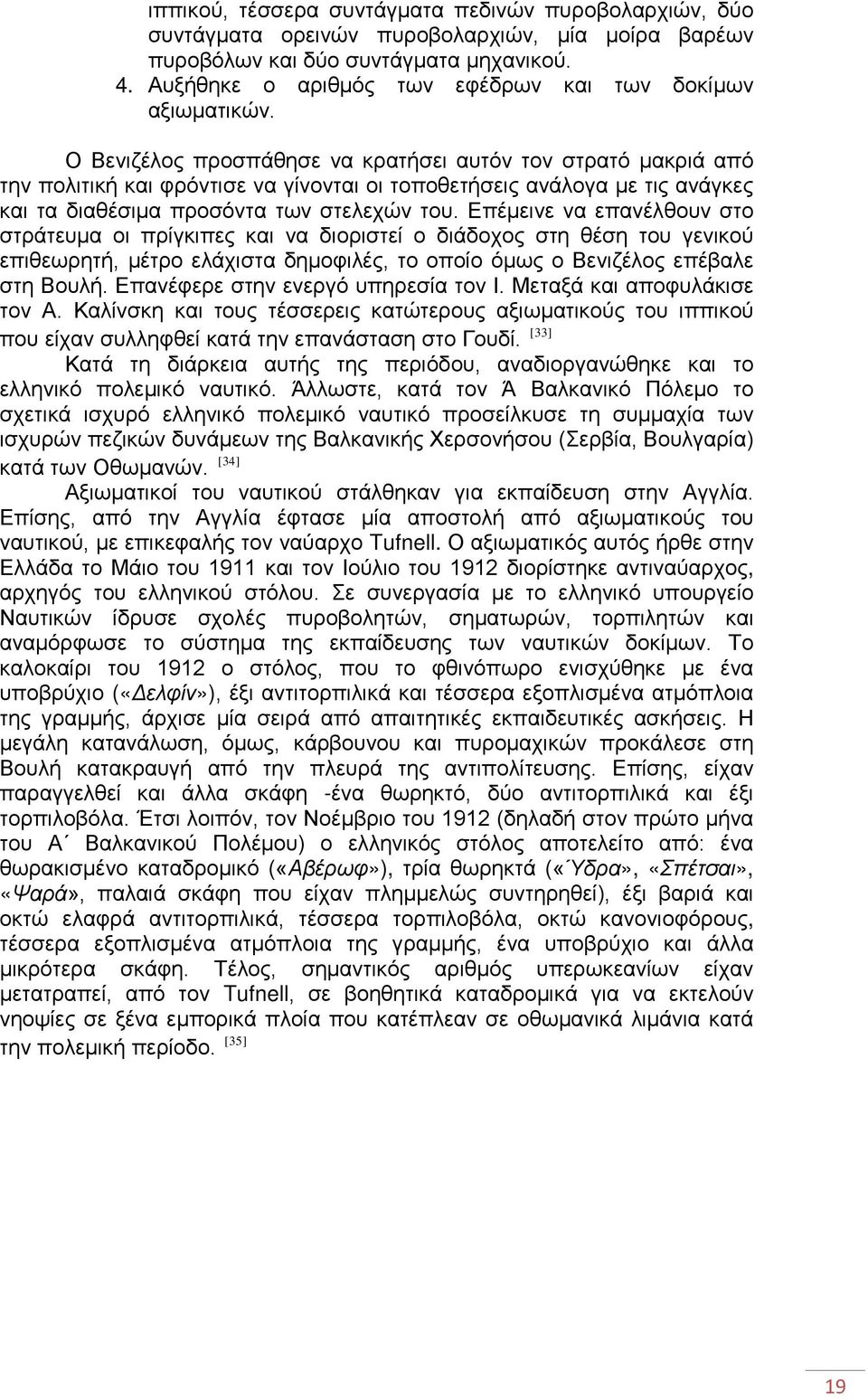 ιππικού, τέσσερα συντάγματα πεδινών πυροβολαρχιών, δύο συντάγματα ορεινών πυροβολαρχιών, μία μοίρα βαρέων πυροβόλων και δύο συντάγματα μηχανικού.

4. Αυξήθηκε ο αριθμός των εφέδρων και των δοκίμων αξιωματικών.

Ο Βενιζέλος προσπάθησε να κρατήσει αυτόν τον στρατό μακριά από την πολιτική και φρόντισε να γίνονται οι τοποθετήσεις ανάλογα με τις ανάγκες και τα διαθέσιμα προσόντα των στελεχών του. Επέμεινε να επανέλθουν στο στράτευμα οι πρίγκιπες και να διοριστεί ο διάδοχος στη θέση του γενικού επιθεωρητή, μέτρο ελάχιστα δημοφιλές, το οποίο όμως ο Βενιζέλος επέβαλε στη Βουλή. Επανέφερε στην ενεργό υπηρεσία τον Ι. Μεταξά και αποφυλάκισε τον Α. Καλίνσκη και τους τέσσερεις κατώτερους αξιωματικούς του ιππικού που είχαν συλληφθεί κατά την επανάσταση στο Γουδί. [33]

Κατά τη διάρκεια αυτής της περιόδου, αναδιοργανώθηκε και το ελληνικό πολεμικό ναυτικό. Άλλωστε, κατά τον Ά Βαλκανικό Πόλεμο το σχετικά ισχυρό ελληνικό πολεμικό ναυτικό προσείλκυσε τη συμμαχία των ισχυρών πεζικών δυνάμεων της Βαλκανικής Χερσονήσου (Σερβία, Βουλγαρία) κατά των Οθωμανών. [34]

Αξιωματικοί του ναυτικού στάλθηκαν για εκπαίδευση στην Αγγλία. Επίσης, από την Αγγλία έφτασε μία αποστολή από αξιωματικούς του ναυτικού, με επικεφαλής τον ναύαρχο Tufnell. Ο αξιωματικός αυτός ήρθε στην Ελλάδα το Μάιο του 1911 και τον Ιούλιο του 1912 διορίστηκε αντιναύαρχος, αρχηγός του ελληνικού στόλου. Σε συνεργασία με το ελληνικό υπουργείο Ναυτικών ίδρυσε σχολές πυροβολητών, σηματωρών, τορπιλητών και αναμόρφωσε το σύστημα της εκπαίδευσης των ναυτικών δοκίμων. Το καλοκαίρι του 1912 ο στόλος, που το φθινόπωρο ενισχύθηκε με ένα υποβρύχιο («Δελφίν»), έξι αντιτορπιλικά και τέσσερα εξοπλισμένα ατμόπλοια της γραμμής, άρχισε μία σειρά από απαιτητικές εκπαιδευτικές ασκήσεις. Η μεγάλη κατανάλωση, όμως, κάρβουνου και πυρομαχικών προκάλεσε στη Βουλή κατακραυγή από την πλευρά της αντιπολίτευσης. Επίσης, είχαν παραγγελθεί και άλλα σκάφη -ένα θωρηκτό, δύο αντιτορπιλικά και έξι τορπιλοβόλα. Έτσι λοιπόν, τον Νοέμβριο του 1912 (δηλαδή στον πρώτο μήνα του Α΄ Βαλκανικού Πολέμου) ο ελληνικός στόλος αποτελείτο από: ένα θωρακισμένο καταδρομικό («Αβέρωφ»), τρία θωρηκτά («Ύδρα», «Σπέτσαι», «Ψαρά», παλαιά σκάφη που είχαν πλημμελώς συντηρηθεί), έξι βαριά και οκτώ ελαφρά αντιτορπιλικά, τέσσερα τορπιλοβόλα, οκτώ κανονιοφόρους, τέσσερα εξοπλισμένα ατμόπλοια της γραμμής, ένα υποβρύχιο και άλλα μικρότερα σκάφη. Τέλος, σημαντικός αριθμός υπερωκεανίων είχαν μετατραπεί, από τον Tufnell, σε βοηθητικά καταδρομικά για να εκτελούν νηοψίες σε ξένα εμπορικά πλοία που κατέπλεαν σε οθωμανικά λιμάνια κατά την πολεμική περίοδο. [35]

19